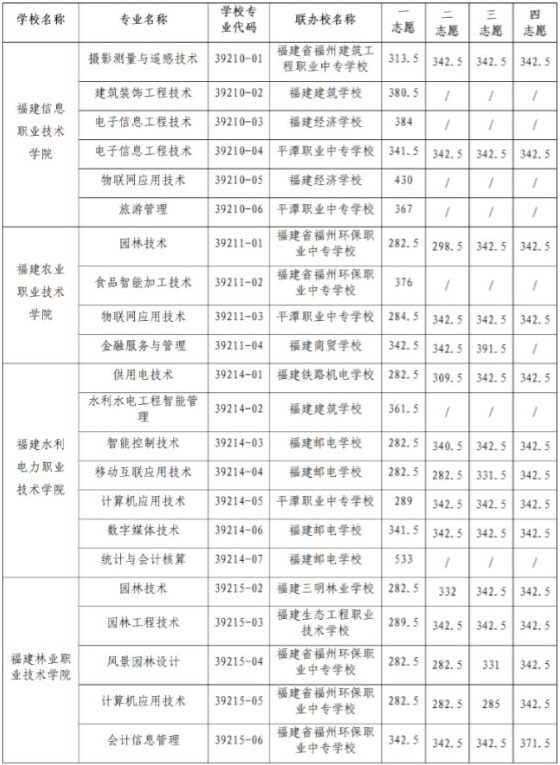 | 学校名称 | 专业名称 | 学校专业代码 | 联办校名称 | 一志愿 | 二志愿 | 三志愿 | 四志愿 |
|---|---|---|---|---|---|---|---|
| 福建信息职业技术学院 | 摄影测量与遥感技术 | 39210-01 | 福建省福州建筑工程职业中专学校 | 313.5 | 342.5 | 342.5 | 342.5 |
| | 建筑装饰工程技术 | 39210-02 | 福建建筑学校 | 380.5 | / | / | / |
| | 电子信息工程技术 | 39210-03 | 福建经济学校 | 384 | / | / | / |
| | 电子信息工程技术 | 39210-04 | 平潭职业中专学校 | 341.5 | 342.5 | 342.5 | 342.5 |
| | 物联网应用技术 | 39210-05 | 福建经济学校 | 430 | / | / | / |
| | 旅游管理 | 39210-06 | 平潭职业中专学校 | 367 | / | / | / |
| 福建农业职业技术学院 | 园林技术 | 39211-01 | 福建省福州环保职业中专学校 | 282.5 | 298.5 | 342.5 | 342.5 |
| | 食品智能加工技术 | 39211-02 | 福建省福州环保职业中专学校 | 376 | / | / | / |
| | 物联网应用技术 | 39211-03 | 平潭职业中专学校 | 284.5 | 342.5 | 342.5 | 342.5 |
| | 金融服务与管理 | 39211-04 | 福建商贸学校 | 342.5 | 342.5 | 391.5 | / |
| 福建水利电力职业技术学院 | 供用电技术 | 39214-01 | 福建铁路机电学校 | 282.5 | 309.5 | 342.5 | 342.5 |
| | 水利水电工程智能管理 | 39214-02 | 福建建筑学校 | 361.5 | / | / | / |
| | 智能控制技术 | 39214-03 | 福建邮电学校 | 282.5 | 340.5 | 342.5 | 342.5 |
| | 移动互联应用技术 | 39214-04 | 福建邮电学校 | 282.5 | 282.5 | 331.5 | 342.5 |
| | 计算机应用技术 | 39214-05 | 平潭职业中专学校 | 289 | 342.5 | 342.5 | 342.5 |
| | 数字媒体技术 | 39214-06 | 福建邮电学校 | 341.5 | 342.5 | 342.5 | 342.5 |
| | 统计与会计核算 | 39214-07 | 福建邮电学校 | 533 | / | / | / |
| 福建林业职业技术学院 | 园林技术 | 39215-02 | 福建三明林业学校 | 282.5 | 332 | 342.5 | 342.5 |
| | 园林工程技术 | 39215-03 | 福建生态工程职业技术学校 | 289.5 | 342.5 | 342.5 | 342.5 |
| | 风景园林设计 | 39215-04 | 福建省福州环保职业中专学校 | 282.5 | 282.5 | 331 | 342.5 |
| | 计算机应用技术 | 39215-05 | 福建省福州环保职业中专学校 | 282.5 | 282.5 | 285 | 342.5 |
| | 会计信息管理 | 39215-06 | 福建省福州环保职业中专学校 | 342.5 | 342.5 | 342.5 | 371.5 |